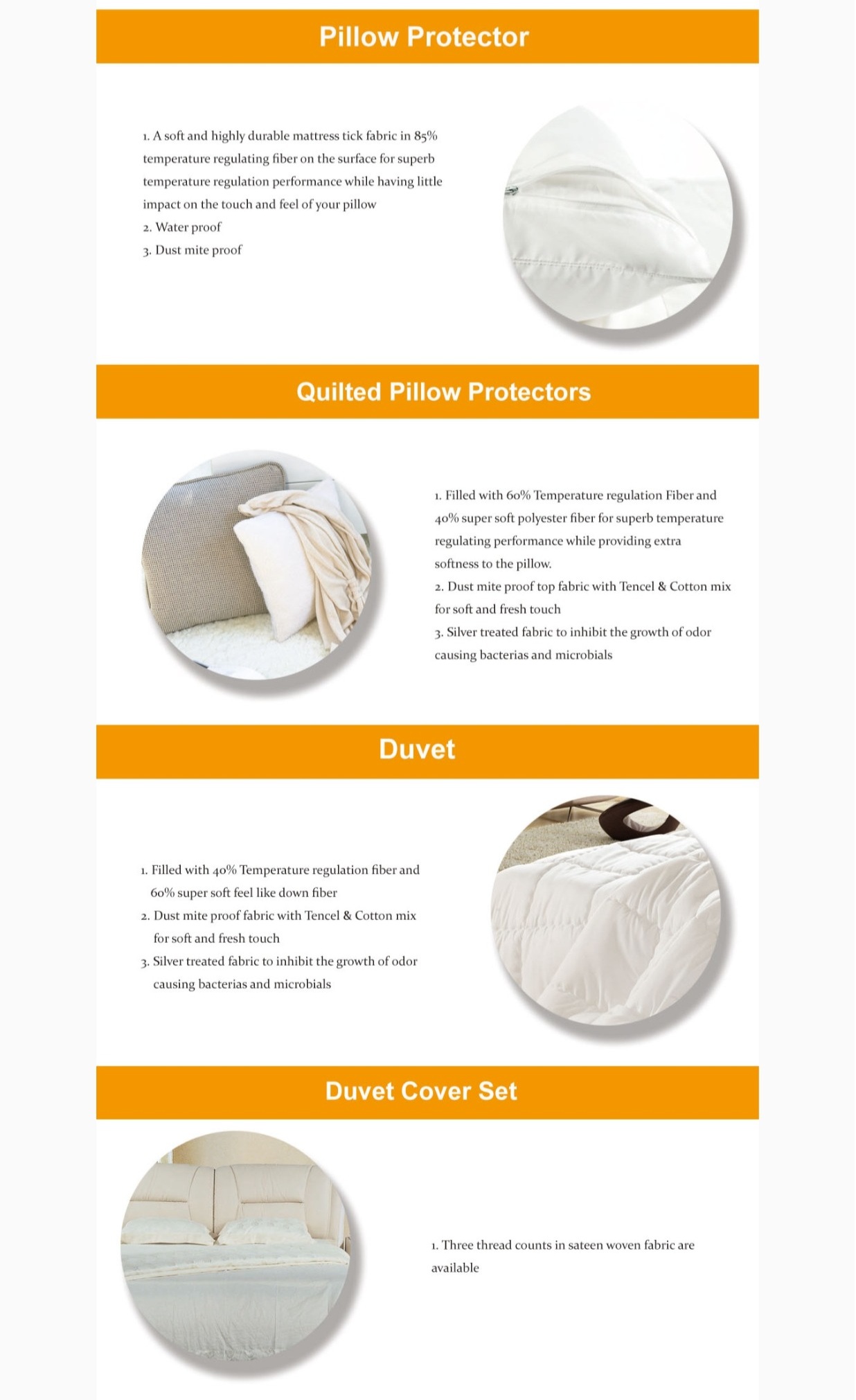 Pillow Protector

1. A soft and highly durable mattress tick fabric in 85% temperature regulating fiber on the surface for superb temperature regulation performance while having little impact on the touch and feel of your pillow
2. Water proof
3. Dust mite proof

Quilted Pillow Protectors

1. Filled with 60% Temperature regulation Fiber and 40% super soft polyester fiber for superb temperature regulating performance while providing extra softness to the pillow.
2. Dust mite proof top fabric with Tencel & Cotton mix for soft and fresh touch
3. Silver treated fabric to inhibit the growth of odor causing bacterias and microbials

Duvet

1. Filled with 40% Temperature regulation fiber and 60% super soft feel like down fiber
2. Dust mite proof fabric with Tencel & Cotton mix for soft and fresh touch
3. Silver treated fabric to inhibit the growth of odor causing bacterias and microbials

Duvet Cover Set

1. Three thread counts in sateen woven fabric are available